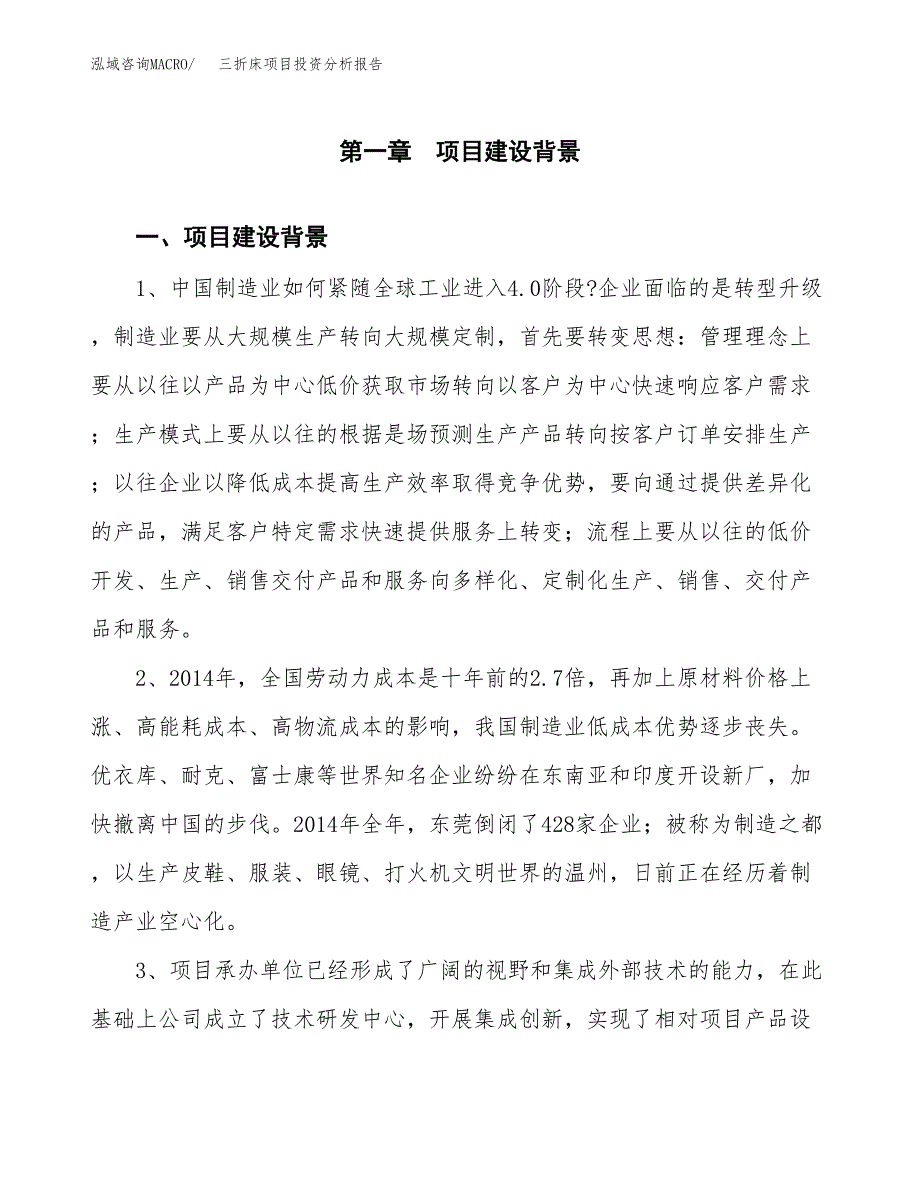 泓域咨询MACRO/　三折床项目投资分析报告

第一章　项目建设背景

一、项目建设背景

1、中国制造业如何紧随全球工业进入4.0阶段?企业面临的是转型升级，制造业要从大规模生产转向大规模定制，首先要转变思想：管理理念上要从以往以产品为中心低价获取市场转向以客户为中心快速响应客户需求；生产模式上要从以往的根据是场预测生产产品转向按客户订单安排生产；以往企业以降低成本提高生产效率取得竞争优势，要向通过提供差异化的产品，满足客户特定需求快速提供服务上转变；流程上要从以往的低价开发、生产、销售交付产品和服务向多样化、定制化生产、销售、交付产品和服务。

2、2014年，全国劳动力成本是十年前的2.7倍，再加上原材料价格上涨、高能耗成本、高物流成本的影响，我国制造业低成本优势逐步丧失。优衣库、耐克、富士康等世界知名企业纷纷在东南亚和印度开设新厂，加快撤离中国的步伐。2014年全年，东莞倒闭了428家企业；被称为制造之都，以生产皮鞋、服装、眼镜、打火机文明世界的温州，日前正在经历着制造产业空心化。

3、项目承办单位已经形成了广阔的视野和集成外部技术的能力，在此基础上公司成立了技术研发中心，开展集成创新，实现了相对项目产品设